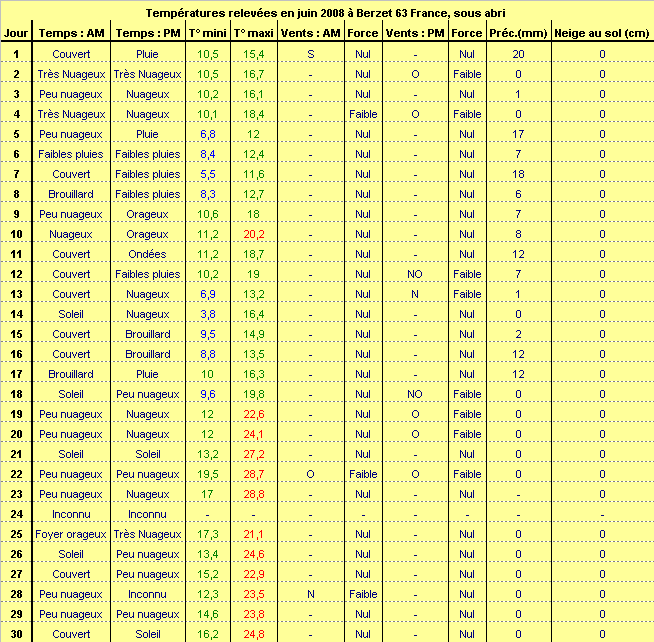 Températures relevées en juin 2008 à Berzet 63 France, sous abri

| Jour | Temps : AM | Temps : PM | T° mini | T° maxi | Vents : AM | Force | Vents : PM | Force | Préc.(mm) | Neige au sol (cm) |
|---|---|---|---|---|---|---|---|---|---|---|
| 1 | Couvert | Pluie | 10,5 | 15,4 | S | Nul | - | Nul | 20 | 0 |
| 2 | Très Nuageux | Très Nuageux | 10,5 | 16,7 | - | Nul | O | Faible | 0 | 0 |
| 3 | Peu nuageux | Nuageux | 10,2 | 16,1 | - | Nul | - | Nul | 1 | 0 |
| 4 | Très Nuageux | Nuageux | 10,1 | 18,4 | - | Faible | O | Faible | 0 | 0 |
| 5 | Peu nuageux | Pluie | 6,8 | 12 | - | Nul | - | Nul | 17 | 0 |
| 6 | Faibles pluies | Faibles pluies | 8,4 | 12,4 | - | Nul | - | Nul | 7 | 0 |
| 7 | Couvert | Faibles pluies | 5,5 | 11,6 | - | Nul | - | Nul | 18 | 0 |
| 8 | Brouillard | Faibles pluies | 8,3 | 12,7 | - | Nul | - | Nul | 6 | 0 |
| 9 | Peu nuageux | Orageux | 10,6 | 18 | - | Nul | - | Nul | 7 | 0 |
| 10 | Nuageux | Orageux | 11,2 | 20,2 | - | Nul | - | Nul | 8 | 0 |
| 11 | Couvert | Ondées | 11,2 | 18,7 | - | Nul | - | Nul | 12 | 0 |
| 12 | Couvert | Faibles pluies | 10,2 | 19 | - | Nul | NO | Faible | 7 | 0 |
| 13 | Couvert | Nuageux | 6,9 | 13,2 | - | Nul | N | Faible | 1 | 0 |
| 14 | Soleil | Nuageux | 3,8 | 16,4 | - | Nul | - | Nul | 0 | 0 |
| 15 | Couvert | Brouillard | 9,5 | 14,9 | - | Nul | - | Nul | 2 | 0 |
| 16 | Couvert | Brouillard | 8,8 | 13,5 | - | Nul | - | Nul | 12 | 0 |
| 17 | Brouillard | Pluie | 10 | 16,3 | - | Nul | - | Nul | 12 | 0 |
| 18 | Soleil | Peu nuageux | 9,6 | 19,8 | - | Nul | NO | Faible | 0 | 0 |
| 19 | Peu nuageux | Nuageux | 12 | 22,6 | - | Nul | O | Faible | 0 | 0 |
| 20 | Peu nuageux | Nuageux | 12 | 24,1 | - | Nul | O | Faible | 0 | 0 |
| 21 | Soleil | Soleil | 13,2 | 27,2 | - | Nul | - | Nul | 0 | 0 |
| 22 | Peu nuageux | Peu nuageux | 19,5 | 28,7 | O | Faible | O | Faible | 0 | 0 |
| 23 | Peu nuageux | Nuageux | 17 | 28,8 | - | Nul | - | Nul | - | 0 |
| 24 | Inconnu | Inconnu | - | - | - | - | - | - | - | - |
| 25 | Foyer orageux | Très Nuageux | 17,3 | 21,1 | - | Nul | - | Nul | 0 | 0 |
| 26 | Soleil | Peu nuageux | 13,4 | 24,6 | - | Nul | - | Nul | 0 | 0 |
| 27 | Couvert | Peu nuageux | 15,2 | 22,9 | - | Nul | - | Nul | 0 | 0 |
| 28 | Peu nuageux | Inconnu | 12,3 | 23,5 | N | Faible | - | Nul | 0 | 0 |
| 29 | Peu nuageux | Peu nuageux | 14,6 | 23,8 | - | Nul | - | Nul | 0 | 0 |
| 30 | Couvert | Soleil | 16,2 | 24,8 | - | Nul | - | Nul | 0 | 0 |